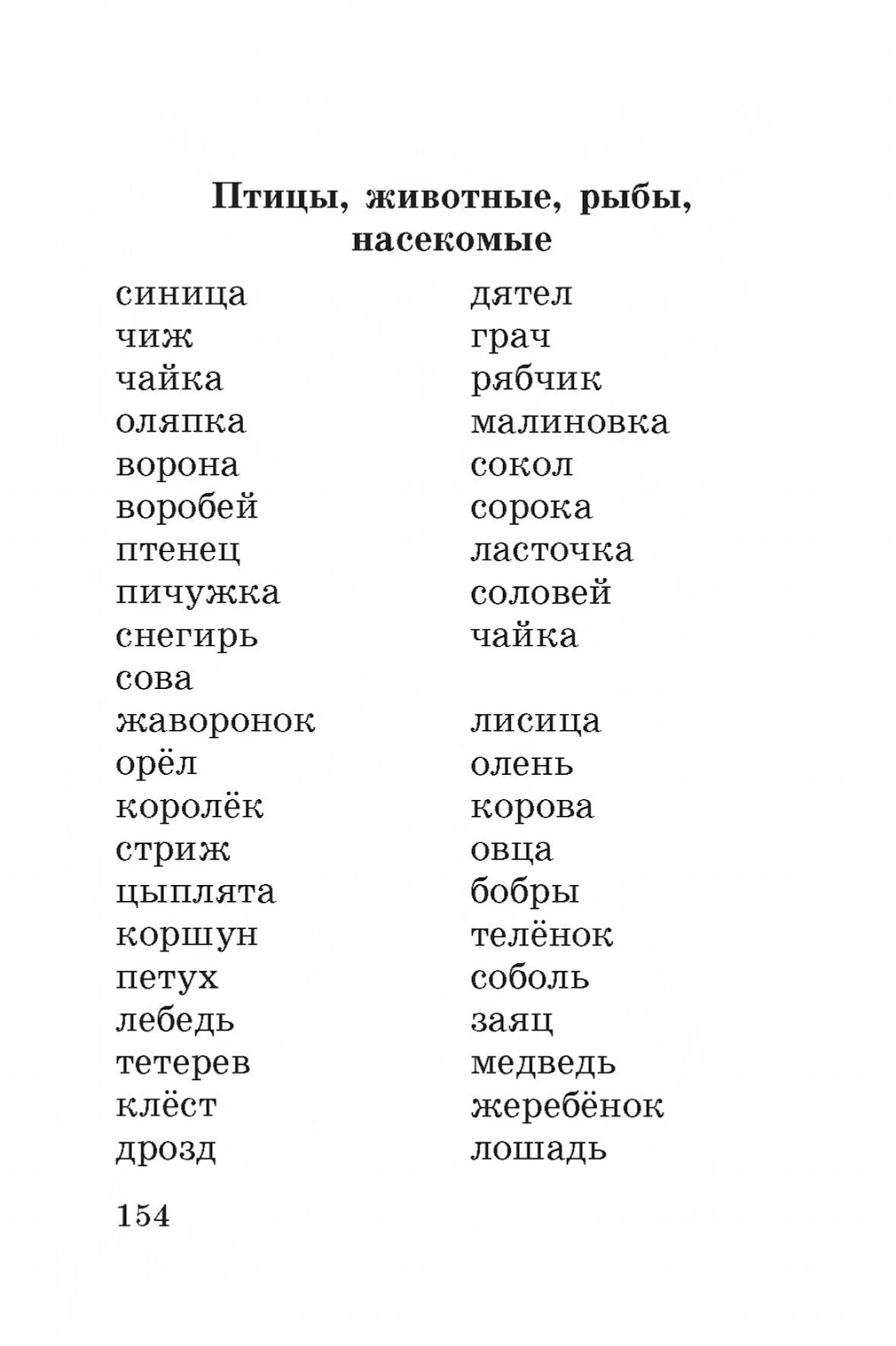 Птицы, животные, рыбы, насекомые

синица
чиж
чайка
оляпка
ворона
воробей
птенец
пичужка
снегирь
сова
жаворонок
орёл
королёк
стриж
цыплята
коршун
петух
лебедь
тетерев
клёст
дрозд

дятел
грач
рябчик
малиновка
сокол
сорока
ласточка
соловей
чайка

лисица
олень
корова
овца
бобры
телёнок
соболь
заяц
медведь
жеребёнок
лошадь

154